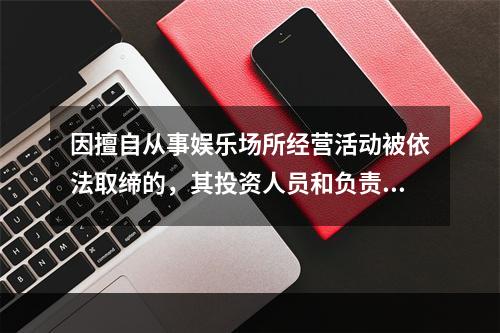 因擅自从事娱乐场所经营活动被依法取缔的，其投资人员和负责...